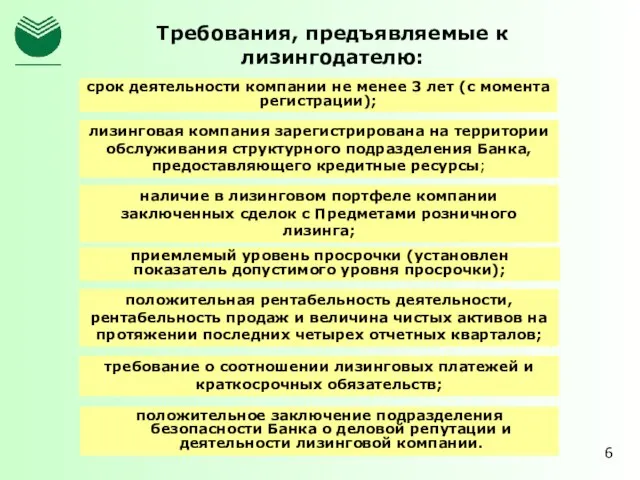 Требования, предъявляемые к лизингодателю:

срок деятельности компании не менее 3 лет (с момента регистрации);

лизинговая компания зарегистрирована на территории обслуживания структурного подразделения Банка, предоставляющего кредитные ресурсы;

наличие в лизинговом портфеле компании заключенных сделок с Предметами розничного лизинга;

приемлемый уровень просрочки (установлен показатель допустимого уровня просрочки);

положительная рентабельность деятельности, рентабельность продаж и величина чистых активов на протяжении последних четырех отчетных кварталов;

требование о соотношении лизинговых платежей и краткосрочных обязательств;

положительное заключение подразделения безопасности Банка о деловой репутации и деятельности лизинговой компании.

6